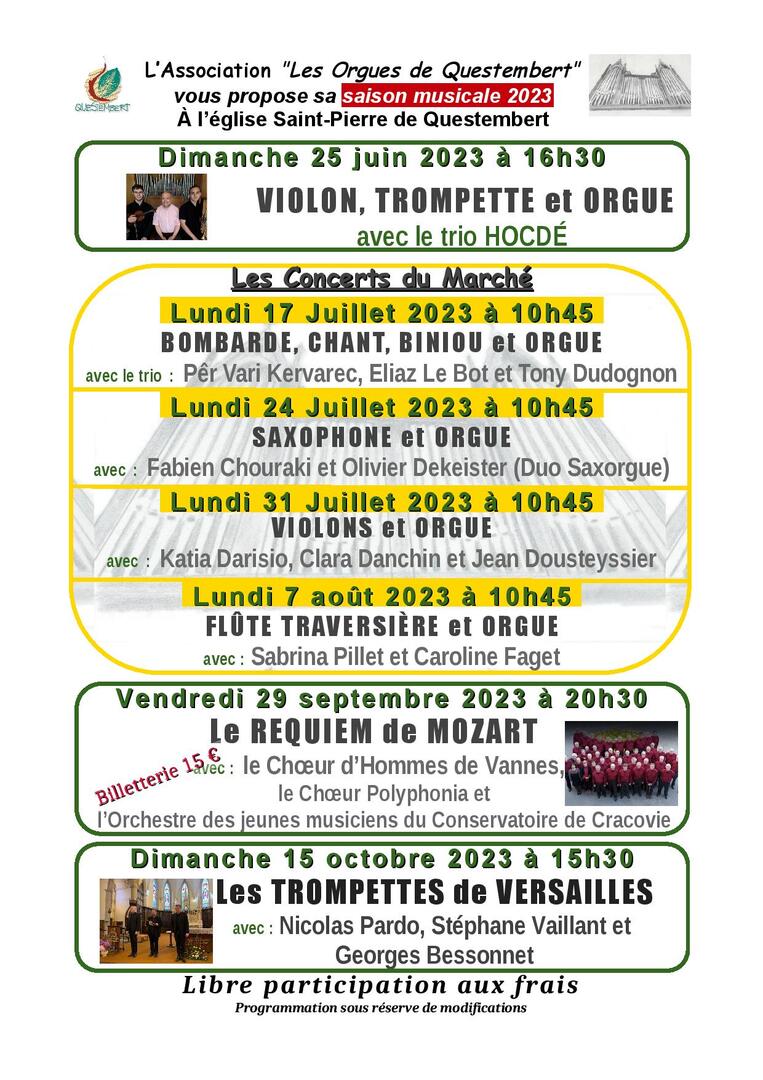 QUESTEMBERT

L'Association "Les Orgues de Questembert" vous propose sa saison musicale 2023
À l'église Saint-Pierre de Questembert

Dimanche 25 juin 2023 à 16h30
VIOLON, TROMPETTE et ORGUE
avec le trio HOCDÉ

Les Concerts du Marché

Lundi 17 Juillet 2023 à 10h45
BOMBARDE, CHANT, BINIOU et ORGUE
avec le trio : Pêr Vari Kervarec, Eliaz Le Bot et Tony Dudognon

Lundi 24 Juillet 2023 à 10h45
SAXOPHONE et ORGUE
avec : Fabien Chouraki et Olivier Dekeister (Duo Saxorgue)

Lundi 31 Juillet 2023 à 10h45
VIOLONS et ORGUE
avec : Katia Darisio, Clara Danchin et Jean Dousteyssier

Lundi 7 août 2023 à 10h45
FLÛTE TRAVERSIÈRE et ORGUE
avec : Sabrina Pillet et Caroline Faget

Vendredi 29 septembre 2023 à 20h30
Le REQUIEM de MOZART
Billetterie 15 €
avec : le Chœur d'Hommes de Vannes, le Chœur Polyphonia et l'Orchestre des jeunes musiciens du Conservatoire de Cracovie

Dimanche 15 octobre 2023 à 15h30
Les TROMPETTES de VERSAILLES
avec : Nicolas Pardo, Stéphane Vaillant et Georges Bessonnet

Libre participation aux frais
Programmation sous réserve de modifications